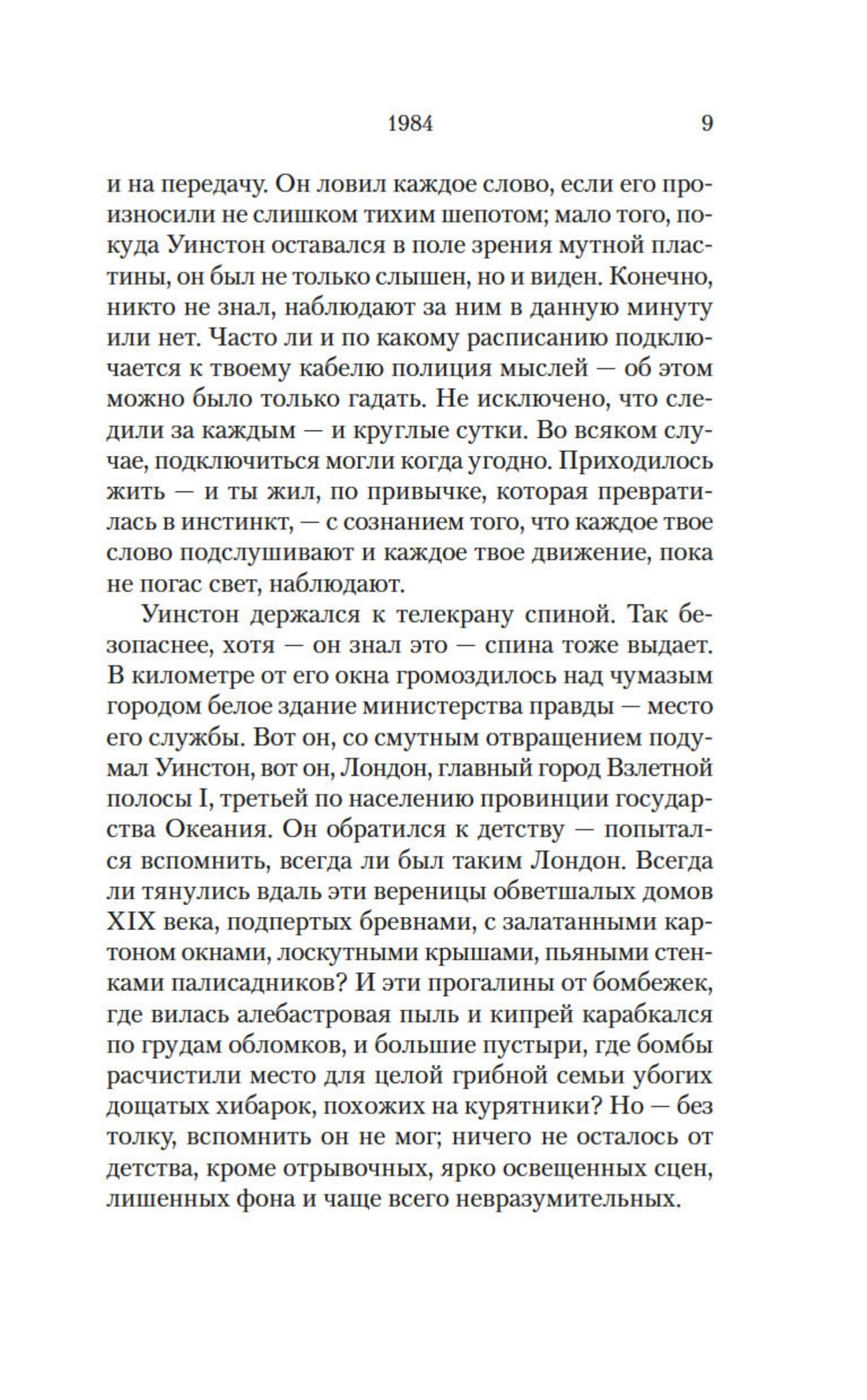 1984 9

и на передачу. Он ловил каждое слово, если его произносили не слишком тихим шепотом; мало того, покуда Уинстон оставался в поле зрения мутной пластины, он был не только слышен, но и виден. Конечно, никто не знал, наблюдают за ним в данную минуту или нет. Часто ли и по какому расписанию подключается к твоему кабелю полиция мыслей — об этом можно было только гадать. Не исключено, что следили за каждым — и круглые сутки. Во всяком случае, подключиться могли когда угодно. Приходилось жить — и ты жил, по привычке, которая превратилась в инстинкт, — с сознанием того, что каждое твое слово подслушивают и каждое твое движение, пока не погас свет, наблюдают.

Уинстон держался к телекрану спиной. Так безопаснее, хотя — он знал это — спина тоже выдает. В километре от его окна громоздилось над чумазым городом белое здание министерства правды — место его службы. Вот он, со смутным отвращением подумал Уинстон, вот он, Лондон, главный город Взлетной полосы I, третьей по населению провинции государства Океания. Он обратился к детству — попытался вспомнить, всегда ли был таким Лондон. Всегда ли тянулись вдаль эти вереницы обветшалых домов XIX века, подпертых бревнами, с залатанными картоном окнами, лоскутными крышами, пьяными стенками палисадников? И эти прогалины от бомбежек, где вилась алебастровая пыль и кипрей карабкался по грудам обломков, и большие пустыри, где бомбы расчистили место для целой грибной семьи убогих дощатых хибарок, похожих на курятники? Но — без толку, вспомнить он не мог; ничего не осталось от детства, кроме отрывочных, ярко освещенных сцен, лишенных фона и чаще всего невразумительных.